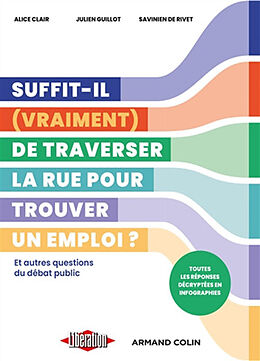 ALICE CLAIR JULIEN GUILLOT SAVINIEN DE RIVET

SUFFIT-IL (VRAIMENT) DE TRAVERSER LA RUE POUR TROUVER UN EMPLOI ?

Et autres questions du débat public

TOUTES LES RÉPONSES DÉCRYPTÉES EN INFOGRAPHIES

Libération

ARMAND COLIN